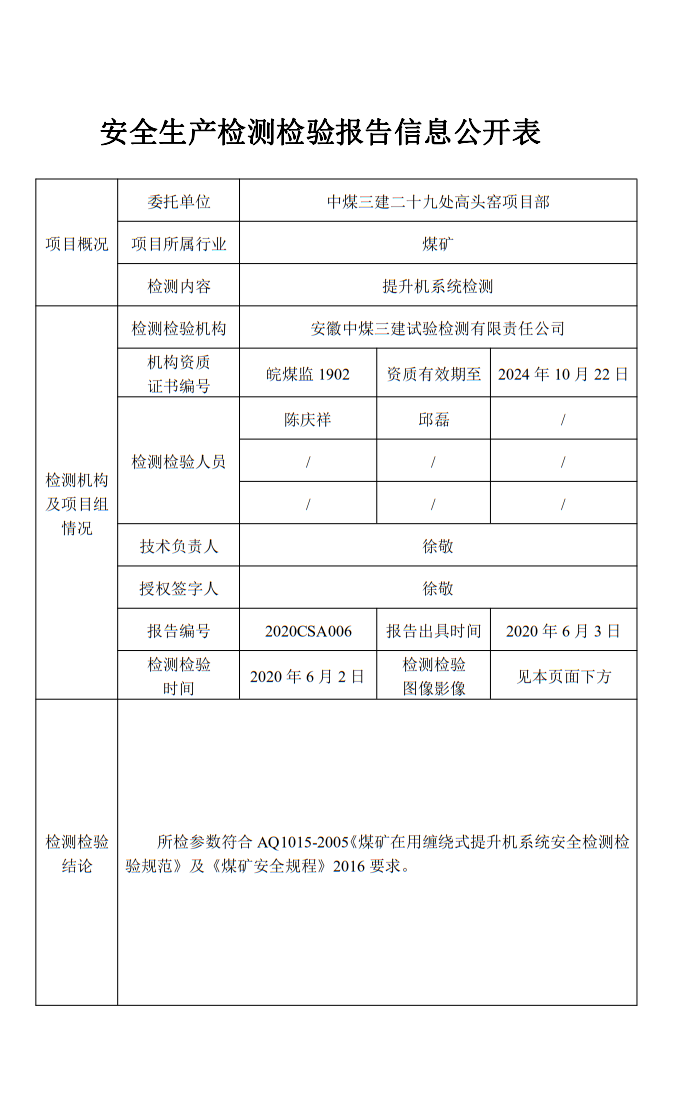 安全生产检测检验报告信息公开表

| 项目概况 | 委托单位 | 中煤三建二十九处高头窑项目部 | | |
|---|---|---|---|---|
| | 项目所属行业 | 煤矿 | | |
| | 检测内容 | 提升机系统检测 | | |
| 检测机构及项目组情况 | 检测检验机构 | 安徽中煤三建试验检测有限责任公司 | | |
| | 机构资质证书编号 | 皖煤监 1902 | 资质有效期至 | 2024 年 10 月 22 日 |
| | 检测检验人员 | 陈庆祥 | 邱磊 | / |
| | | / | / | / |
| | | / | / | / |
| | 技术负责人 | 徐敬 | | |
| | 授权签字人 | 徐敬 | | |
| | 报告编号 | 2020CSA006 | 报告出具时间 | 2020 年 6 月 3 日 |
| | 检测检验时间 | 2020 年 6 月 2 日 | 检测检验图像影像 | 见本页面下方 |
| 检测检验结论 | 所检参数符合 AQ1015-2005《煤矿在用缠绕式提升机系统安全检测检验规范》及《煤矿安全规程》2016 要求。 | | | |